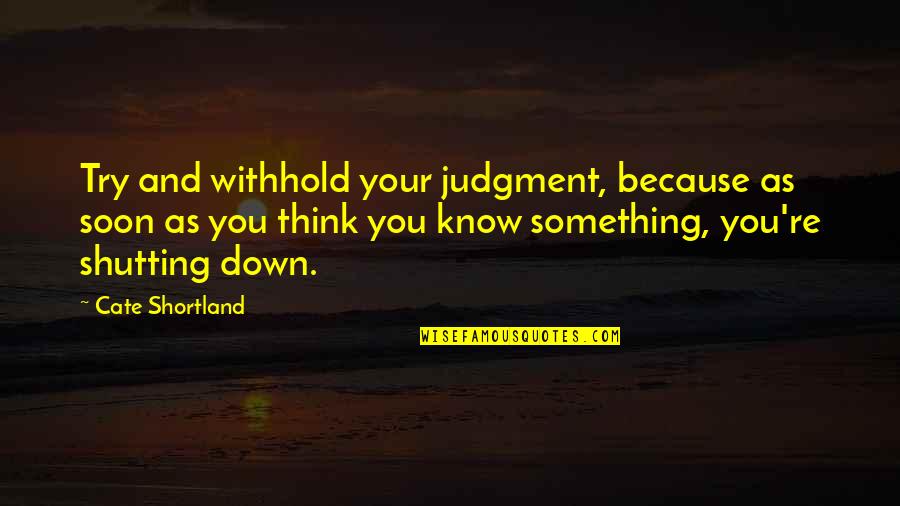 Try and withhold your judgment, because as soon as you think you know something, you're shutting down.

~ Cate Shortland

WISEFAMOUSQUOTES.COM